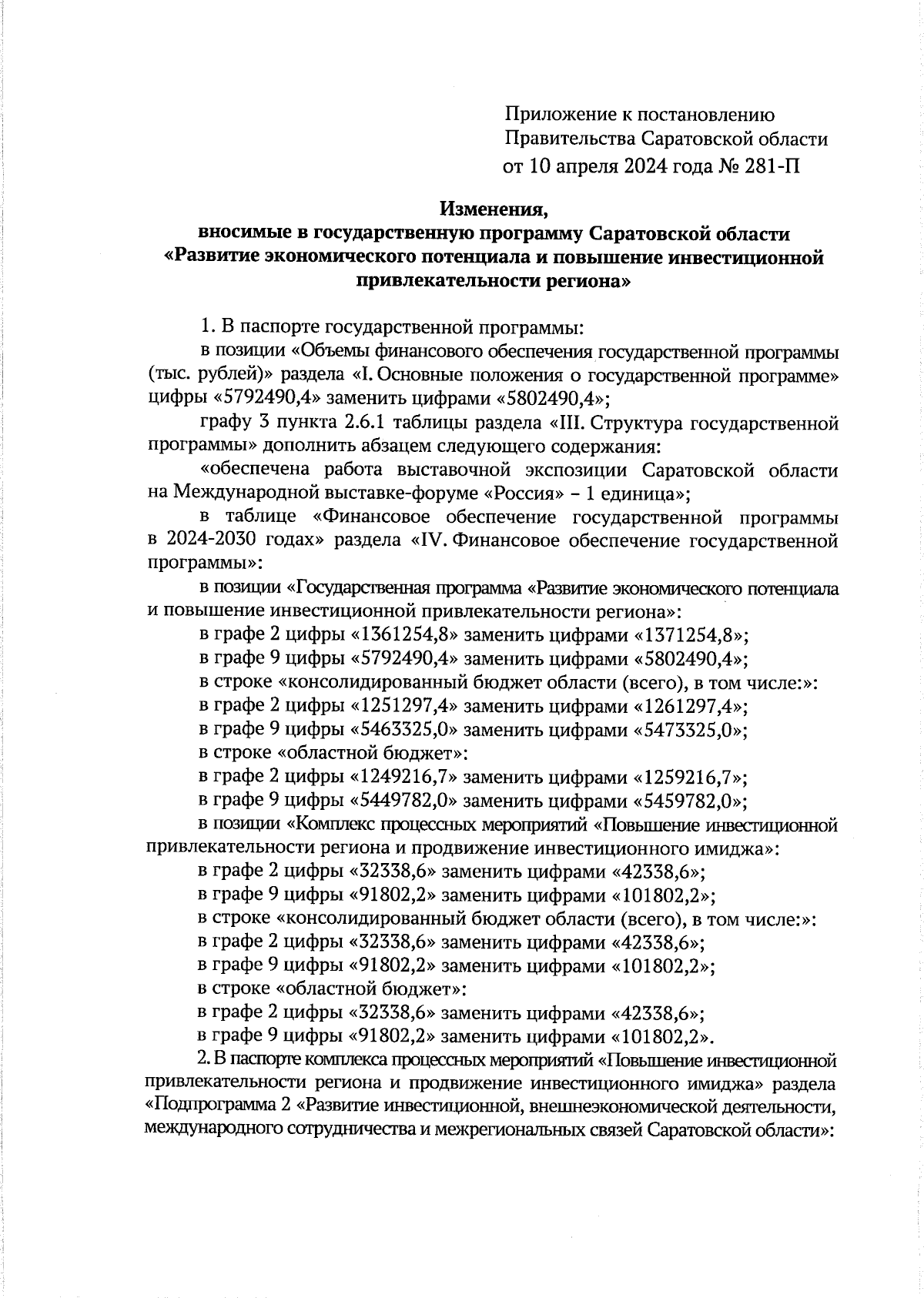 Приложение к постановлению
Правительства Саратовской области
от 10 апреля 2024 года № 281-П

Изменения,
вносимые в государственную программу Саратовской области «Развитие экономического потенциала и повышение инвестиционной привлекательности региона»

1. В паспорте государственной программы:

в позиции «Объемы финансового обеспечения государственной программы (тыс. рублей)» раздела «I. Основные положения о государственной программе» цифры «5792490,4» заменить цифрами «5802490,4»;

графу 3 пункта 2.6.1 таблицы раздела «III. Структура государственной программы» дополнить абзацем следующего содержания:

«обеспечена работа выставочной экспозиции Саратовской области на Международной выставке-форуме «Россия» – 1 единица»;

в таблице «Финансовое обеспечение государственной программы в 2024-2030 годах» раздела «IV. Финансовое обеспечение государственной программы»:

в позиции «Государственная программа «Развитие экономического потенциала и повышение инвестиционной привлекательности региона»:

в графе 2 цифры «1361254,8» заменить цифрами «1371254,8»;

в графе 9 цифры «5792490,4» заменить цифрами «5802490,4»;

в строке «консолидированный бюджет области (всего), в том числе:»:

в графе 2 цифры «1251297,4» заменить цифрами «1261297,4»;

в графе 9 цифры «5463325,0» заменить цифрами «5473325,0»;

в строке «областной бюджет»:

в графе 2 цифры «1249216,7» заменить цифрами «1259216,7»;

в графе 9 цифры «5449782,0» заменить цифрами «5459782,0»;

в позиции «Комплекс процессных мероприятий «Повышение инвестиционной привлекательности региона и продвижение инвестиционного имиджа»:

в графе 2 цифры «32338,6» заменить цифрами «42338,6»;

в графе 9 цифры «91802,2» заменить цифрами «101802,2»;

в строке «консолидированный бюджет области (всего), в том числе:»:

в графе 2 цифры «32338,6» заменить цифрами «42338,6»;

в графе 9 цифры «91802,2» заменить цифрами «101802,2»;

в строке «областной бюджет»:

в графе 2 цифры «32338,6» заменить цифрами «42338,6»;

в графе 9 цифры «91802,2» заменить цифрами «101802,2».

2. В паспорте комплекса процессных мероприятий «Повышение инвестиционной привлекательности региона и продвижение инвестиционного имиджа» раздела «Подпрограмма 2 «Развитие инвестиционной, внешнеэкономической деятельности, международного сотрудничества и межрегиональных связей Саратовской области»: